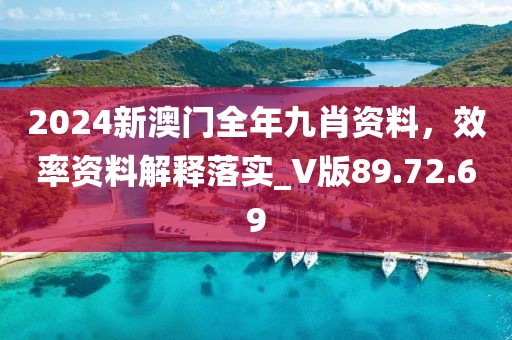 2024新澳门全年九肖资料，效率资料解释落实_V版89.72.69